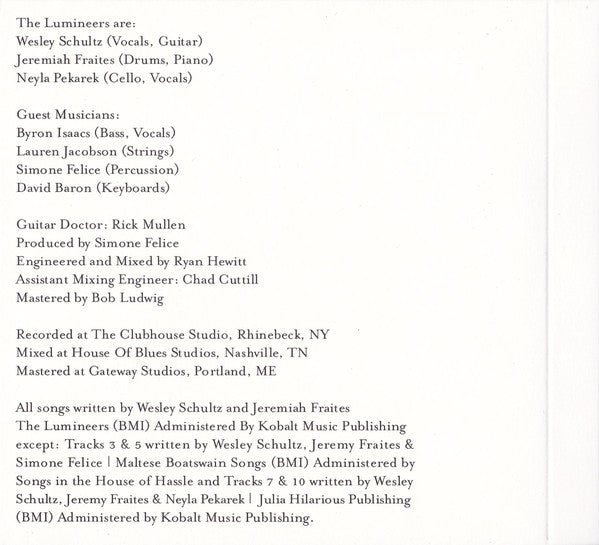 The Lumineers are:
Wesley Schultz (Vocals, Guitar)
Jeremiah Fraites (Drums, Piano)
Neyla Pekarek (Cello, Vocals)

Guest Musicians:
Byron Isaacs (Bass, Vocals)
Lauren Jacobson (Strings)
Simone Felice (Percussion)
David Baron (Keyboards)

Guitar Doctor: Rick Mullen
Produced by Simone Felice
Engineered and Mixed by Ryan Hewitt
Assistant Mixing Engineer: Chad Cuttill
Mastered by Bob Ludwig

Recorded at The Clubhouse Studio, Rhinebeck, NY
Mixed at House Of Blues Studios, Nashville, TN
Mastered at Gateway Studios, Portland, ME

All songs written by Wesley Schultz and Jeremiah Fraites The Lumineers (BMI) Administered By Kobalt Music Publishing except: Tracks 3 & 5 written by Wesley Schultz, Jeremy Fraites & Simone Felice | Maltese Boatswain Songs (BMI) Administered by Songs in the House of Hassle and Tracks 7 & 10 written by Wesley Schultz, Jeremy Fraites & Neyla Pekarek | Julia Hilarious Publishing (BMI) Administered by Kobalt Music Publishing.